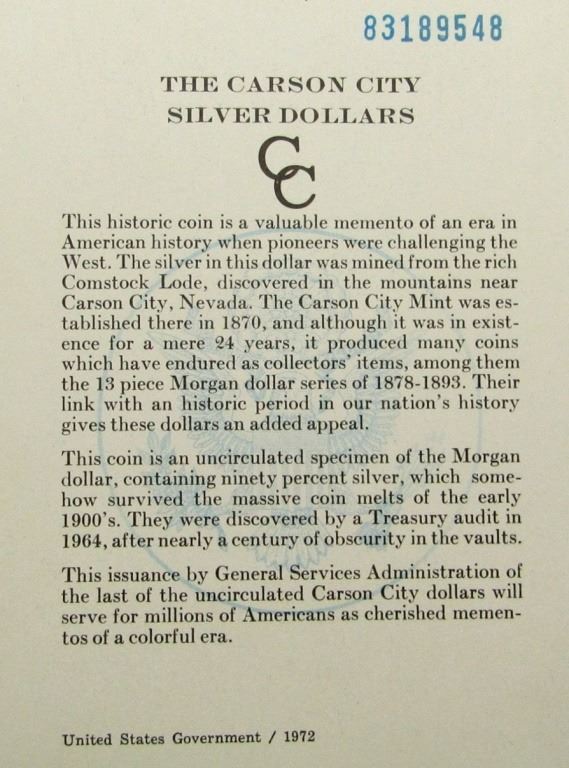 83189548

THE CARSON CITY
SILVER DOLLARS

CC

This historic coin is a valuable memento of an era in American history when pioneers were challenging the West. The silver in this dollar was mined from the rich Comstock Lode, discovered in the mountains near Carson City, Nevada. The Carson City Mint was established there in 1870, and although it was in existence for a mere 24 years, it produced many coins which have endured as collectors' items, among them the 13 piece Morgan dollar series of 1878-1893. Their link with an historic period in our nation's history gives these dollars an added appeal.

This coin is an uncirculated specimen of the Morgan dollar, containing ninety percent silver, which somehow survived the massive coin melts of the early 1900's. They were discovered by a Treasury audit in 1964, after nearly a century of obscurity in the vaults.

This issuance by General Services Administration of the last of the uncirculated Carson City dollars will serve for millions of Americans as cherished mementos of a colorful era.

United States Government / 1972